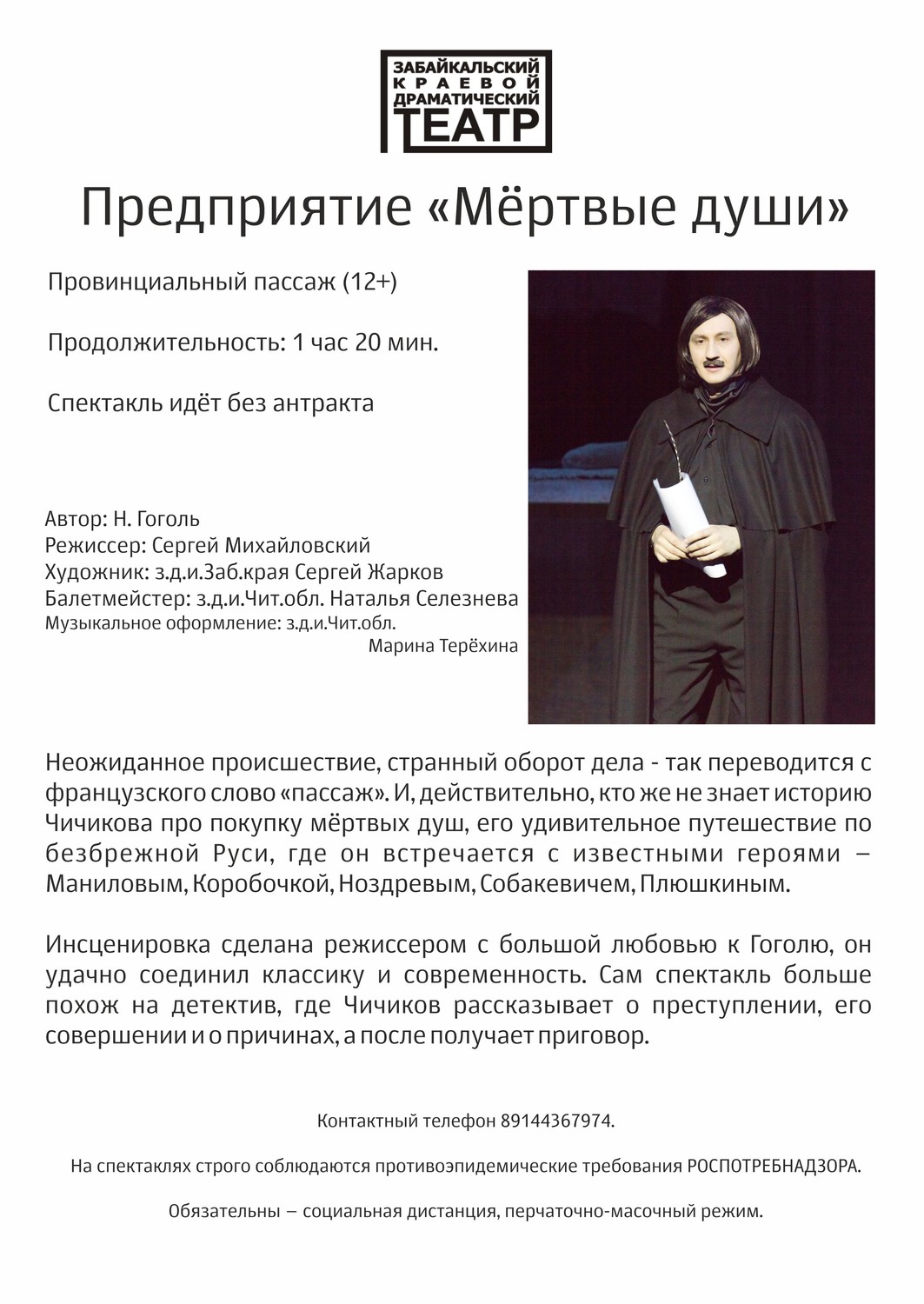 ЗАБАЙКАЛЬСКИЙ КРАЕВОЙ ДРАМАТИЧЕСКИЙ ТЕАТР

Предприятие «Мёртвые души»

Провинциальный пассаж (12+)

Продолжительность: 1 час 20 мин.

Спектакль идёт без антракта

Автор: Н. Гоголь
Режиссер: Сергей Михайловский
Художник: з.д.и.Заб.края Сергей Жарков
Балетмейстер: з.д.и.Чит.обл. Наталья Селезнева
Музыкальное оформление: з.д.и.Чит.обл. Марина Терёхина

Неожиданное происшествие, странный оборот дела - так переводится с французского слово «пассаж». И, действительно, кто же не знает историю Чичикова про покупку мёртвых душ, его удивительное путешествие по безбрежной Руси, где он встречается с известными героями – Маниловым, Коробочкой, Ноздревым, Собакевичем, Плюшкиным.

Инсценировка сделана режиссером с большой любовью к Гоголю, он удачно соединил классику и современность. Сам спектакль больше похож на детектив, где Чичиков рассказывает о преступлении, его совершении и о причинах, а после получает приговор.

Контактный телефон 89144367974.

На спектаклях строго соблюдаются противоэпидемические требования РОСПОТРЕБНАДЗОРА.

Обязательны – социальная дистанция, перчаточно-масочный режим.